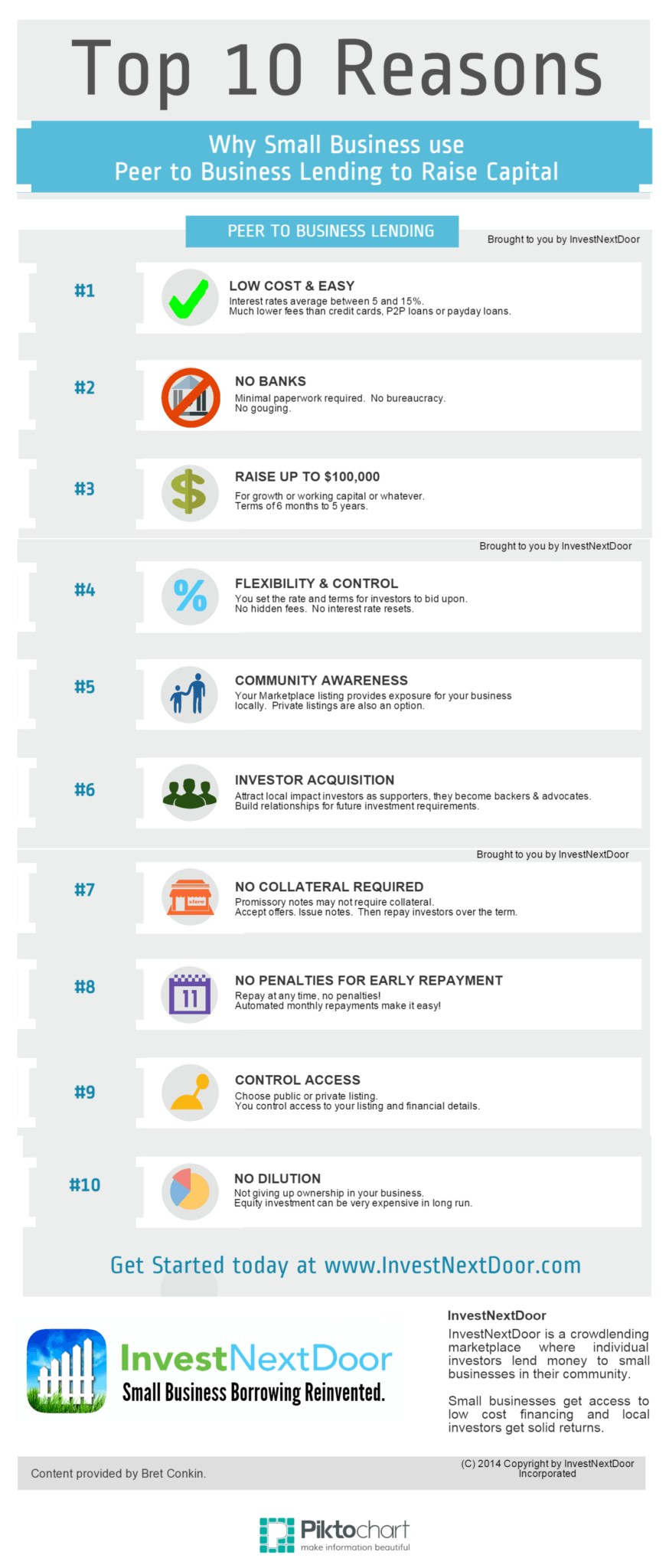 Top 10 Reasons

Why Small Business use
Peer to Business Lending to Raise Capital

PEER TO BUSINESS LENDING

Brought to you by InvestNextDoor

#1

LOW COST & EASY
Interest rates average between 5 and 15%. Much lower fees than credit cards, P2P loans or payday loans.

#2

NO BANKS
Minimal paperwork required. No bureaucracy. No gouging.

#3

RAISE UP TO $100,000
For growth or working capital or whatever. Terms of 6 months to 5 years.

Brought to you by InvestNextDoor

#4

FLEXIBILITY & CONTROL
You set the rate and terms for investors to bid upon. No hidden fees. No interest rate resets.

#5

COMMUNITY AWARENESS
Your Marketplace listing provides exposure for your business locally. Private listings are also an option.

#6

INVESTOR ACQUISITION
Attract local impact investors as supporters, they become backers & advocates. Build relationships for future investment requirements.

Brought to you by InvestNextDoor

#7

store

NO COLLATERAL REQUIRED
Promissory notes may not require collateral. Accept offers. Issue notes. Then repay investors over the term.

#8

11

NO PENALTIES FOR EARLY REPAYMENT
Repay at any time, no penalties! Automated monthly repayments make it easy!

#9

CONTROL ACCESS
Choose public or private listing. You control access to your listing and financial details.

#10

NO DILUTION
Not giving up ownership in your business. Equity investment can be very expensive in long run.

Get Started today at www.InvestNextDoor.com

InvestNextDoor
Small Business Borrowing Reinvented.

InvestNextDoor
InvestNextDoor is a crowdlending marketplace where individual investors lend money to small businesses in their community.

Small businesses get access to low cost financing and local investors get solid returns.

Content provided by Bret Conkin.

(C) 2014 Copyright by InvestNextDoor Incorporated

Piktochart
make information beautiful